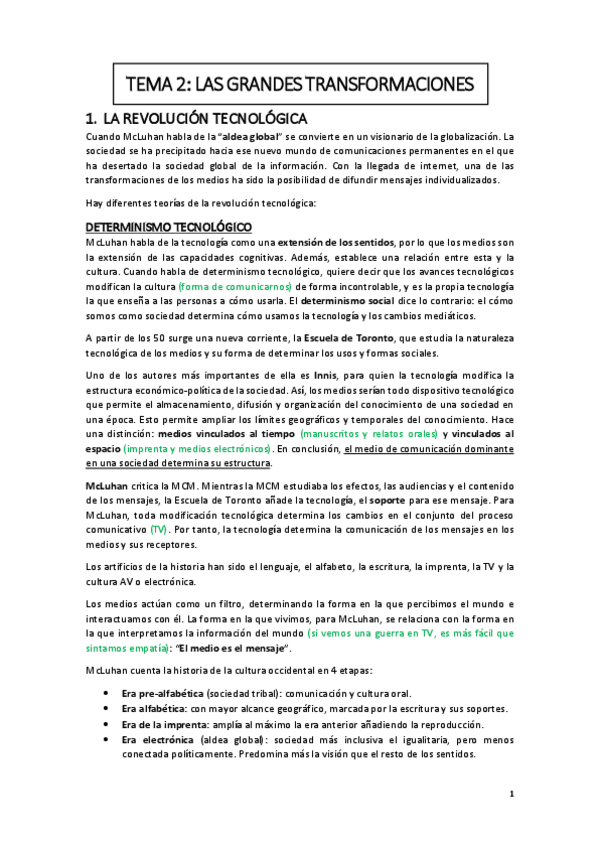 TEMA 2: LAS GRANDES TRANSFORMACIONES

1. LA REVOLUCIÓN TECNOLÓGICA

Cuando McLuhan habla de la "aldea global" se convierte en un visionario de la globalización. La sociedad se ha precipitado hacia ese nuevo mundo de comunicaciones permanentes en el que ha desertado la sociedad global de la información. Con la llegada de internet, una de las transformaciones de los medios ha sido la posibilidad de difundir mensajes individualizados.

Hay diferentes teorías de la revolución tecnológica:

DETERMINISMO TECNOLÓGICO

McLuhan habla de la tecnología como una extensión de los sentidos, por lo que los medios son la extensión de las capacidades cognitivas. Además, establece una relación entre esta y la cultura. Cuando habla de determinismo tecnológico, quiere decir que los avances tecnológicos modifican la cultura (forma de comunicarnos) de forma incontrolable, y es la propia tecnología la que enseña a las personas a cómo usarla. El determinismo social dice lo contrario: el cómo somos como sociedad determina cómo usamos la tecnología y los cambios mediáticos.

A partir de los 50 surge una nueva corriente, la Escuela de Toronto, que estudia la naturaleza tecnológica de los medios y su forma de determinar los usos y formas sociales.

Uno de los autores más importantes de ella es Innis, para quien la tecnología modifica la estructura económico-política de la sociedad. Así, los medios serían todo dispositivo tecnológico que permite el almacenamiento, difusión y organización del conocimiento de una sociedad en una época. Esto permite ampliar los límites geográficos y temporales del conocimiento. Hace una distinción: medios vinculados al tiempo (manuscritos y relatos orales) y vinculados al espacio (imprenta y medios electrónicos). En conclusión, el medio de comunicación dominante en una sociedad determina su estructura.

McLuhan critica la MCM. Mientras la MCM estudiaba los efectos, las audiencias y el contenido de los mensajes, la Escuela de Toronto añade la tecnología, el soporte para ese mensaje. Para McLuhan, toda modificación tecnológica determina los cambios en el conjunto del proceso comunicativo (TV). Por tanto, la tecnología determina la comunicación de los mensajes en los medios y sus receptores.

Los artificios de la historia han sido el lenguaje, el alfabeto, la escritura, la imprenta, la TV y la cultura AV o electrónica.

Los medios actúan como un filtro, determinando la forma en la que percibimos el mundo e interactuamos con él. La forma en la que vivimos, para McLuhan, se relaciona con la forma en la que interpretamos la información del mundo (si vemos una guerra en TV, es más fácil que sintamos empatía): "El medio es el mensaje".

McLuhan cuenta la historia de la cultura occidental en 4 etapas:

• Era pre-alfabética (sociedad tribal): comunicación y cultura oral.
• Era alfabética: con mayor alcance geográfico, marcada por la escritura y sus soportes.
• Era de la imprenta: amplía al máximo la era anterior añadiendo la reproducción.
• Era electrónica (aldea global): sociedad más inclusiva el igualitaria, pero menos conectada políticamente. Predomina más la visión que el resto de los sentidos.

1